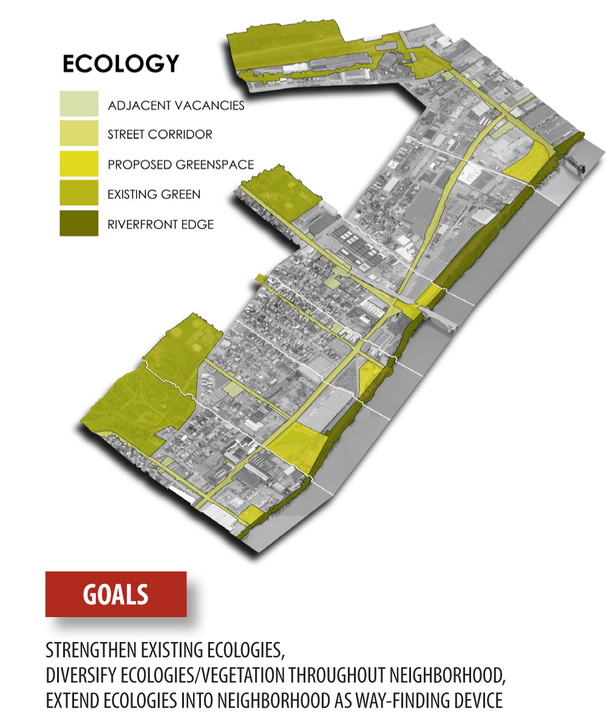 ECOLOGY

ADJACENT VACANCIES

STREET CORRIDOR

PROPOSED GREENSPACE

EXISTING GREEN

RIVERFRONT EDGE

GOALS

STRENGTHEN EXISTING ECOLOGIES,
DIVERSIFY ECOLOGIES/VEGETATION THROUGHOUT NEIGHBORHOOD,
EXTEND ECOLOGIES INTO NEIGHBORHOOD AS WAY-FINDING DEVICE